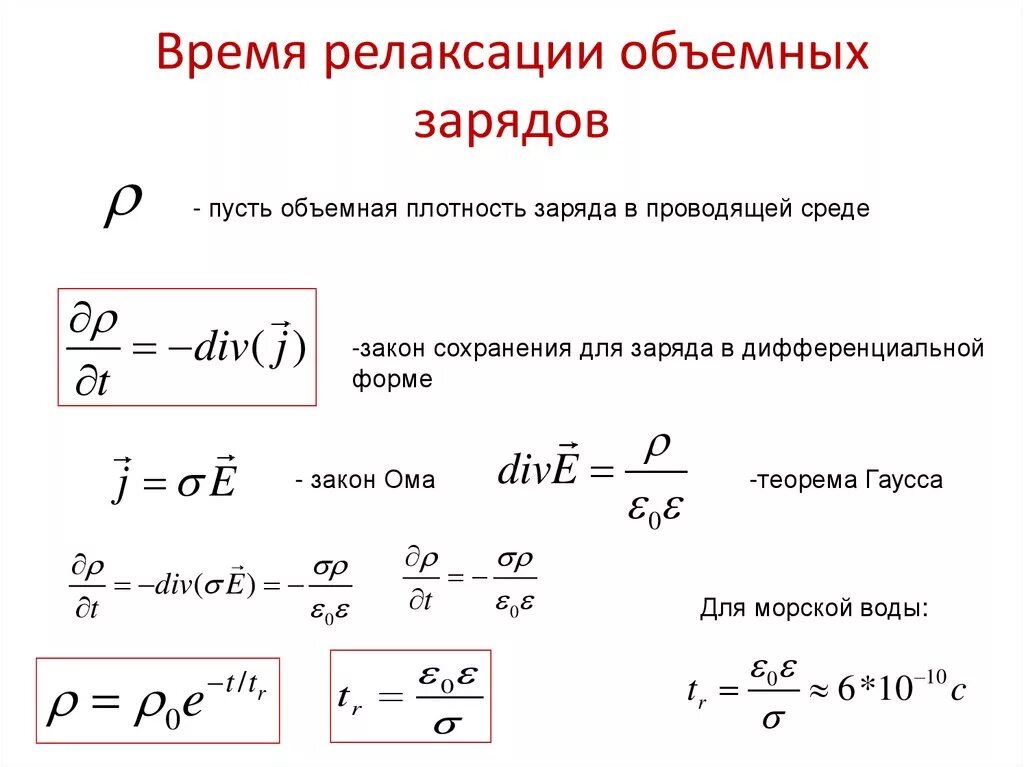 Время релаксации объемных зарядов

$\rho$ - пусть объемная плотность заряда в проводящей среде

$\frac{\partial \rho}{\partial t} = -div(\vec{j})$ -закон сохранения для заряда в дифференциальной форме

$\vec{j} = \sigma \vec{E}$ - закон Ома

$div\vec{E} = \frac{\rho}{\varepsilon_0 \varepsilon}$ -теорема Гаусса

$\frac{\partial \rho}{\partial t} = -div(\sigma \vec{E}) = -\frac{\sigma \rho}{\varepsilon_0 \varepsilon}$

$\frac{\partial \rho}{\partial t} = -\frac{\sigma \rho}{\varepsilon_0 \varepsilon}$

Для морской воды:

$\rho = \rho_0 e^{-t/t_r}$

$t_r = \frac{\varepsilon_0 \varepsilon}{\sigma}$

$t_r = \frac{\varepsilon_0 \varepsilon}{\sigma} \approx 6*10^{-10} c$